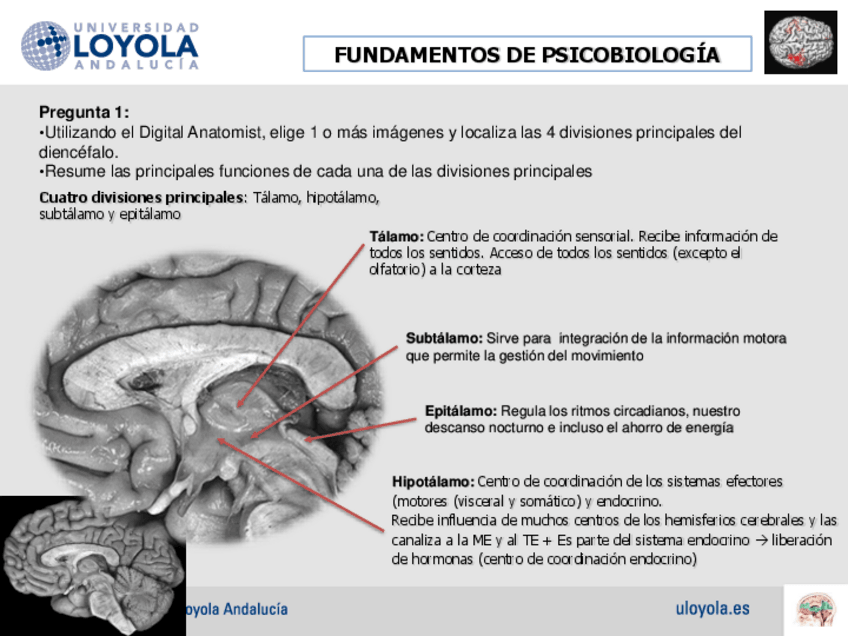 UNIVERSIDAD LOYOLA ANDALUCÍA

FUNDAMENTOS DE PSICOBIOLOGÍA

Pregunta 1:
•Utilizando el Digital Anatomist, elige 1 o más imágenes y localiza las 4 divisiones principales del diencéfalo.
•Resume las principales funciones de cada una de las divisiones principales

Cuatro divisiones principales: Tálamo, hipotálamo, subtálamo y epitálamo

Tálamo: Centro de coordinación sensorial. Recibe información de todos los sentidos. Acceso de todos los sentidos (excepto el olfatorio) a la corteza

Subtálamo: Sirve para integración de la información motora que permite la gestión del movimiento

Epitálamo: Regula los ritmos circadianos, nuestro descanso nocturno e incluso el ahorro de energía

Hipotálamo: Centro de coordinación de los sistemas efectores (motores (visceral y somático) y endocrino.
Recibe influencia de muchos centros de los hemisferios cerebrales y las canaliza a la ME y al TE + Es parte del sistema endocrino → liberación de hormonas (centro de coordinación endocrino)

oyola Andalucía

uloyola.es